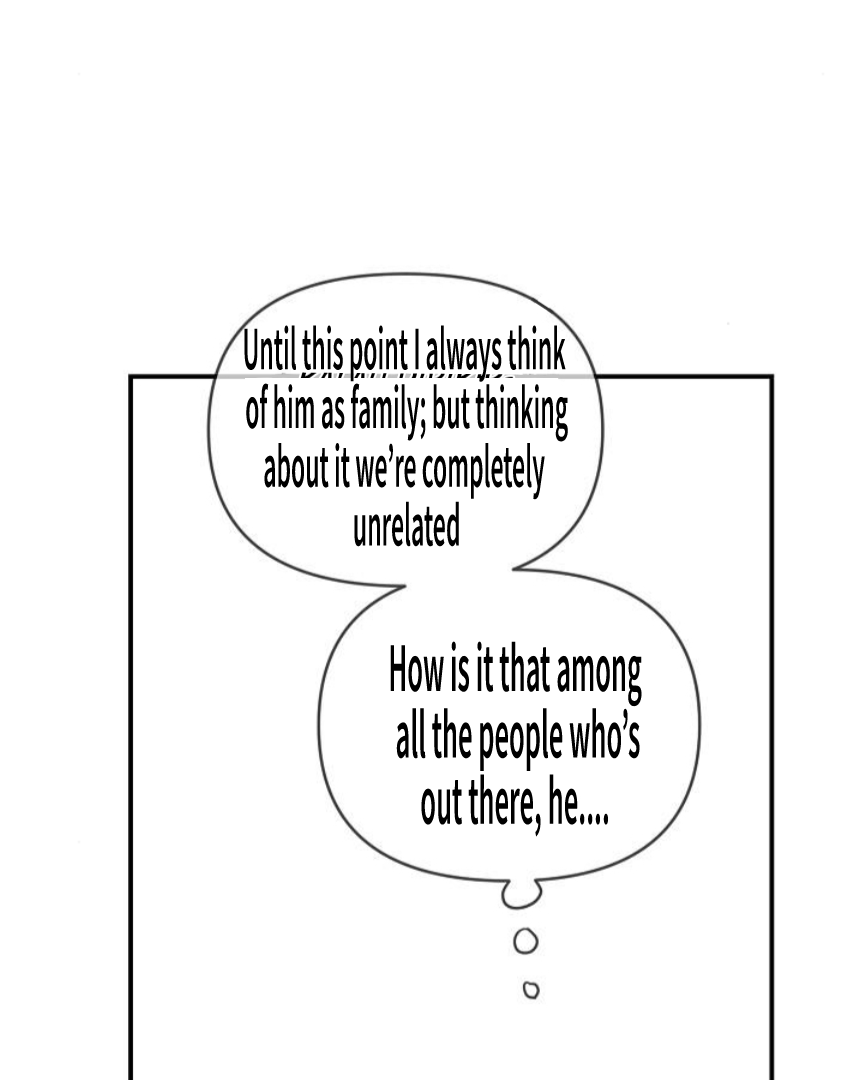 Until this point I always think of him as family; but thinking about it we're completely unrelated

How is it that among all the people who's out there, he....